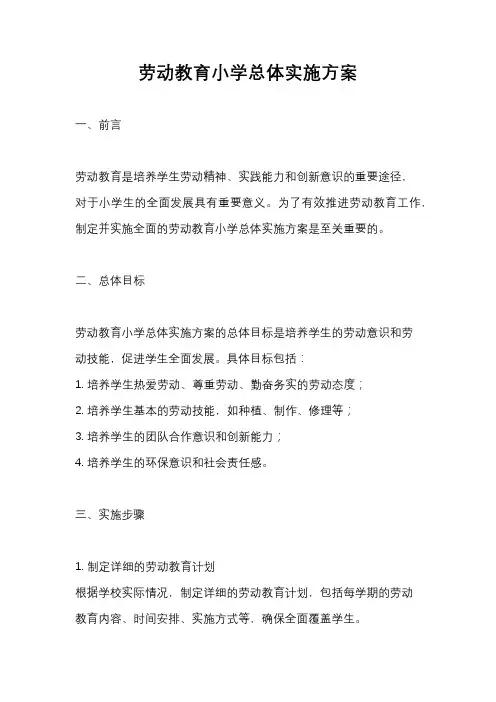 劳动教育小学总体实施方案

一、前言

劳动教育是培养学生劳动精神、实践能力和创新意识的重要途径，对于小学生的全面发展具有重要意义。为了有效推进劳动教育工作，制定并实施全面的劳动教育小学总体实施方案是至关重要的。

二、总体目标

劳动教育小学总体实施方案的总体目标是培养学生的劳动意识和劳动技能，促进学生全面发展。具体目标包括：
1. 培养学生热爱劳动、尊重劳动、勤奋务实的劳动态度；
2. 培养学生基本的劳动技能，如种植、制作、修理等；
3. 培养学生的团队合作意识和创新能力；
4. 培养学生的环保意识和社会责任感。

三、实施步骤

1. 制定详细的劳动教育计划
根据学校实际情况，制定详细的劳动教育计划，包括每学期的劳动教育内容、时间安排、实施方式等，确保全面覆盖学生。